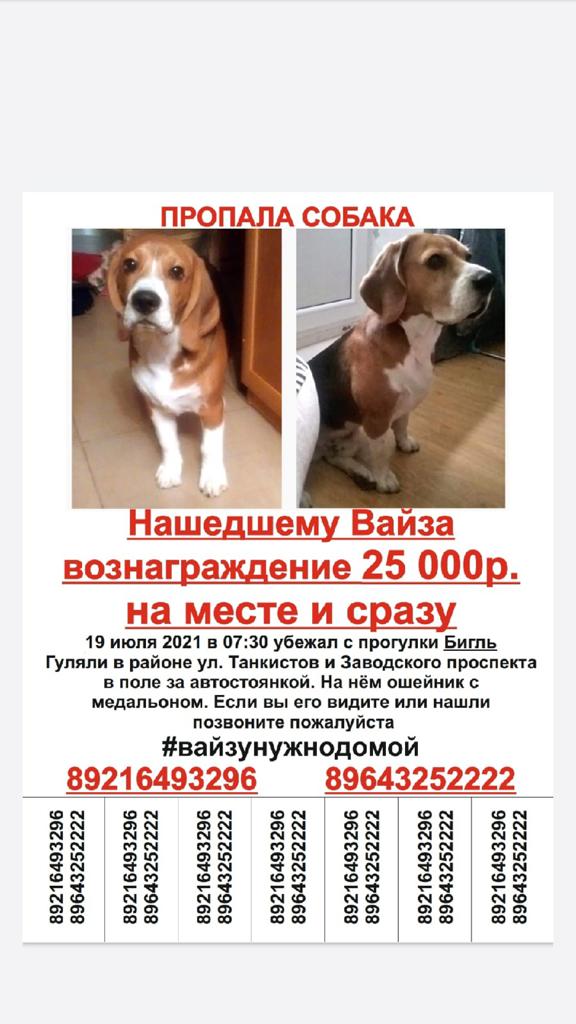 ПРОПАЛА СОБАКА

Нашедшему Вайза вознаграждение 25 000р. на месте и сразу

19 июля 2021 в 07:30 убежал с прогулки Бигль Гуляли в районе ул. Танкистов и Заводского проспекта в поле за автостоянкой. На нём ошейник с медальоном. Если вы его видите или нашли позвоните пожалуйста

#вайзунужнодомой

89216493296 89643252222

89216493296 89643252222

89216493296 89643252222

89216493296 89643252222

89216493296 89643252222

89216493296 89643252222

89216493296 89643252222

89216493296 89643252222